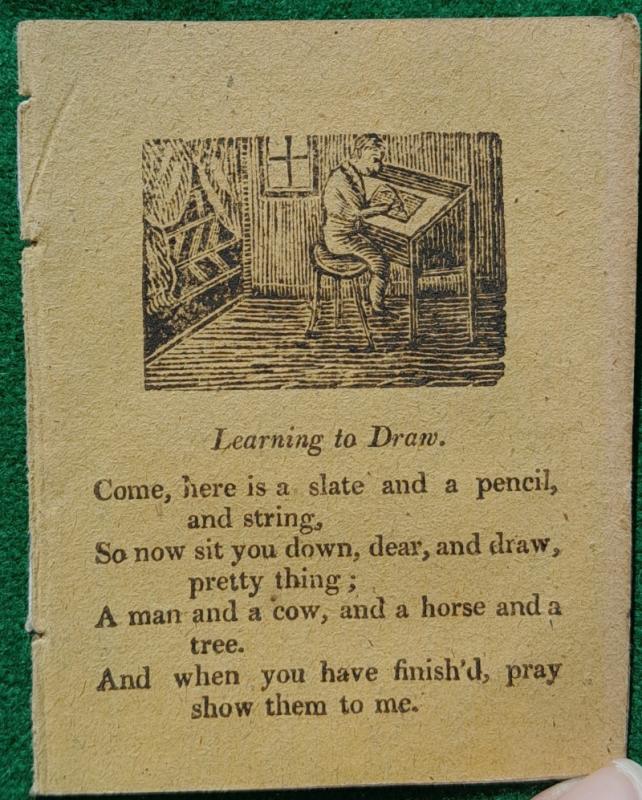 Learning to Draw.

Come, here is a slate and a pencil, and string,
So now sit you down, dear, and draw, pretty thing;
A man and a cow, and a horse and a tree.
And when you have finish'd, pray show them to me.